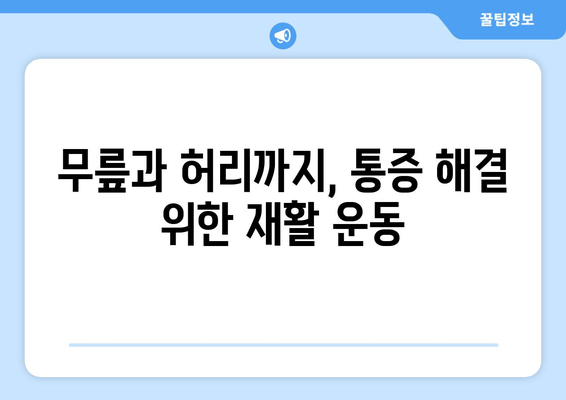 꿀팁정보

무릎과 허리까지, 통증 해결 위한 재활 운동